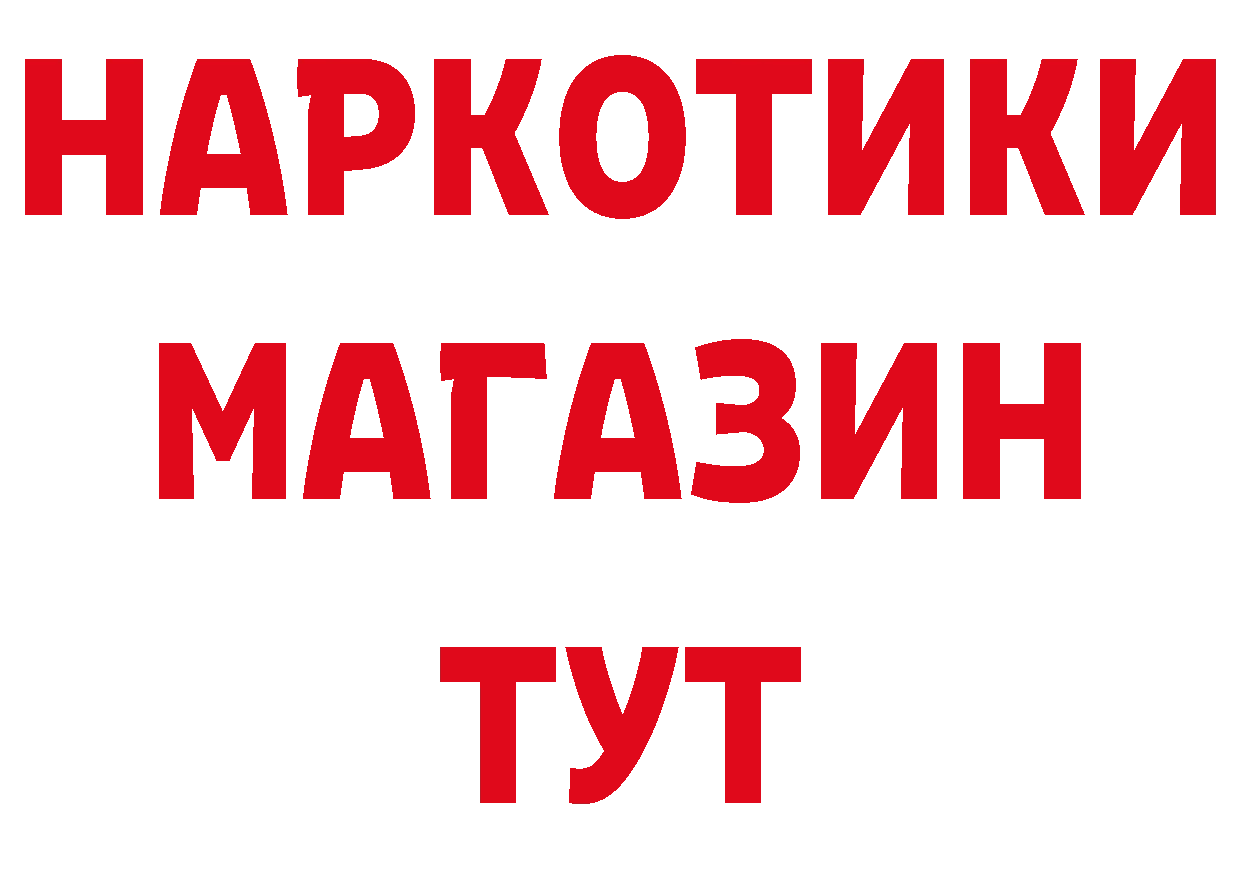 НАРКОТИКИ
МАГАЗИН
ТУТ